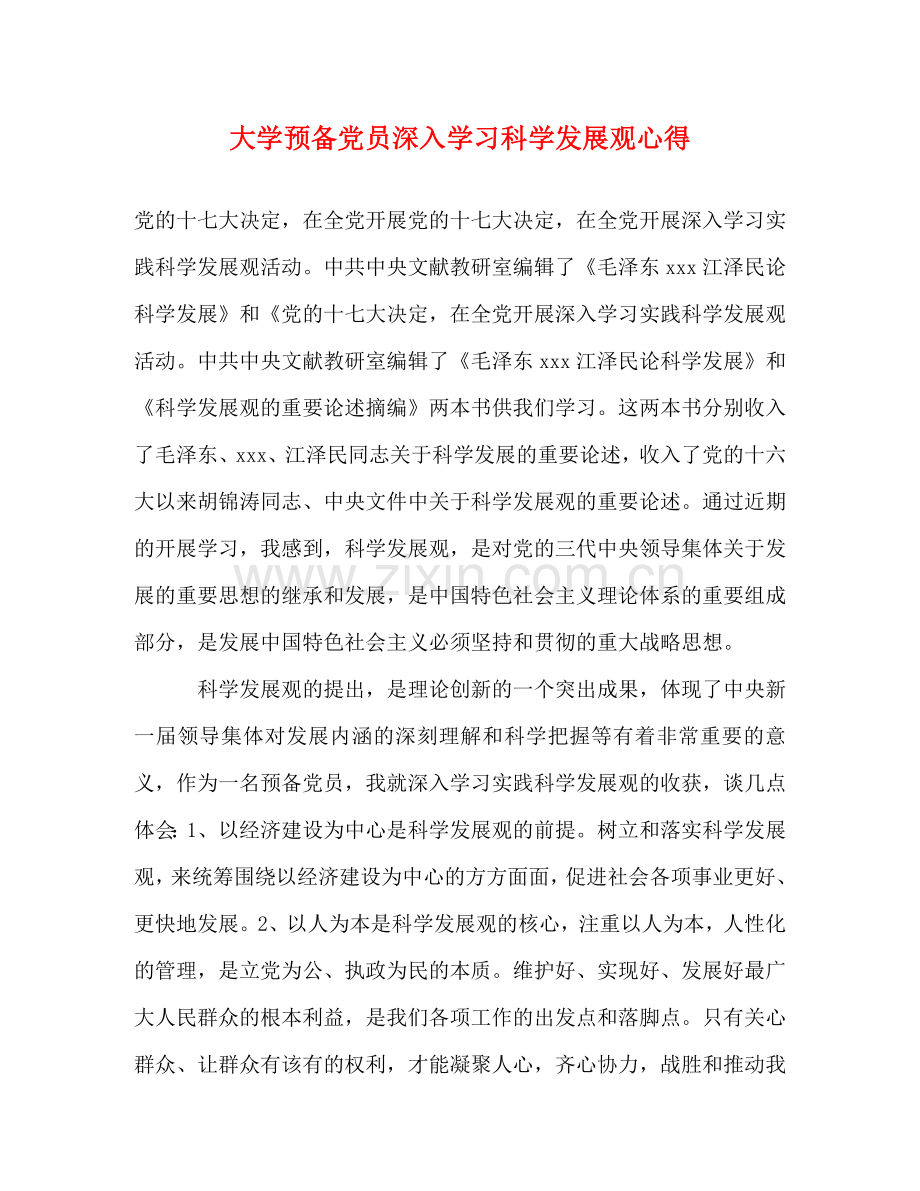 大学预备党员深入学习科学发展观心得

党的十七大决定，在全党开展党的十七大决定，在全党开展深入学习实践科学发展观活动。中共中央文献教研室编辑了《毛泽东xxx江泽民论科学发展》和《党的十七大决定，在全党开展深入学习实践科学发展观活动。中共中央文献教研室编辑了《毛泽东xxx江泽民论科学发展》和《科学发展观的重要论述摘编》两本书供我们学习。这两本书分别收入了毛泽东、xxx、江泽民同志关于科学发展的重要论述，收入了党的十六大以来胡锦涛同志、中央文件中关于科学发展观的重要论述。通过近期的开展学习，我感到，科学发展观，是对党的三代中央领导集体关于发展的重要思想的继承和发展，是中国特色社会主义理论体系的重要组成部分，是发展中国特色社会主义必须坚持和贯彻的重大战略思想。

科学发展观的提出，是理论创新的一个突出成果，体现了中央新一届领导集体对发展内涵的深刻理解和科学把握等有着非常重要的意义，作为一名预备党员，我就深入学习实践科学发展观的收获，谈几点体会:1、以经济建设为中心是科学发展观的前提。树立和落实科学发展观，来统筹围绕以经济建设为中心的方方面面，促进社会各项事业更好、更快地发展。2、以人为本是科学发展观的核心，注重以人为本，人性化的管理，是立党为公、执政为民的本质。维护好、实现好、发展好最广大人民群众的根本利益，是我们各项工作的出发点和落脚点。只有关心群众、让群众有该有的权利，才能凝聚人心，齐心协力，战胜和推动我

www.zixin.com.cn